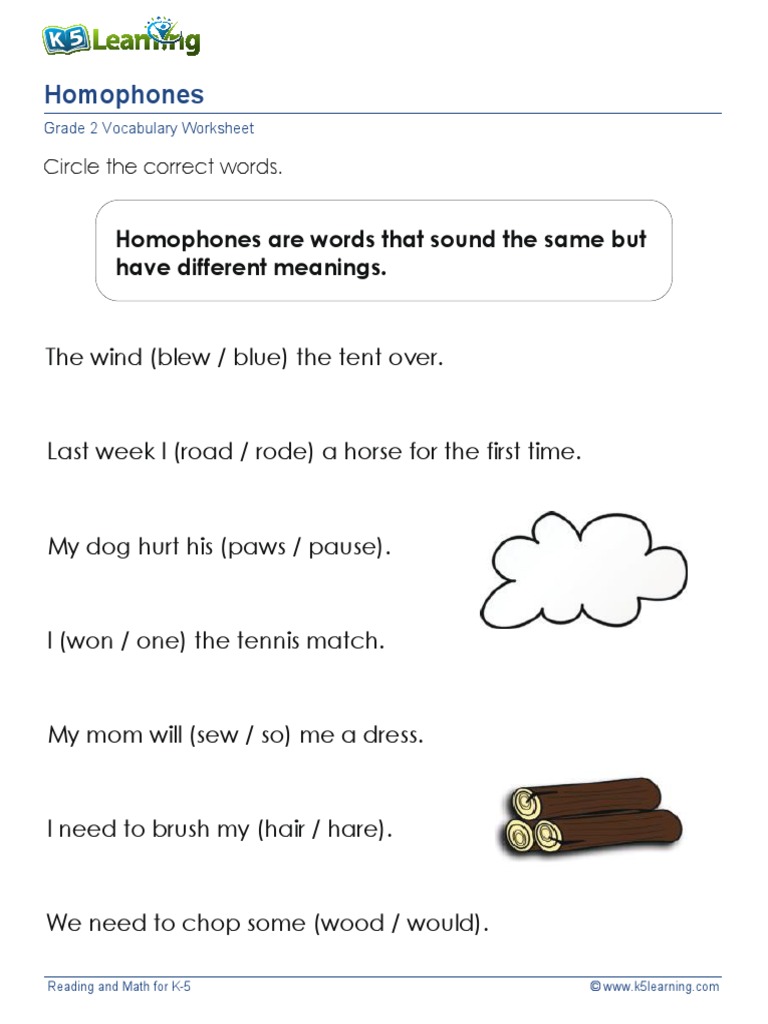 K5 Learning

Homophones

Grade 2 Vocabulary Worksheet

Circle the correct words.

Homophones are words that sound the same but have different meanings.

The wind (blew / blue) the tent over.

Last week I (road / rode) a horse for the first time.

My dog hurt his (paws / pause).

I (won / one) the tennis match.

My mom will (sew / so) me a dress.

I need to brush my (hair / hare).

We need to chop some (wood / would).

Reading and Math for K-5

© www.k5learning.com